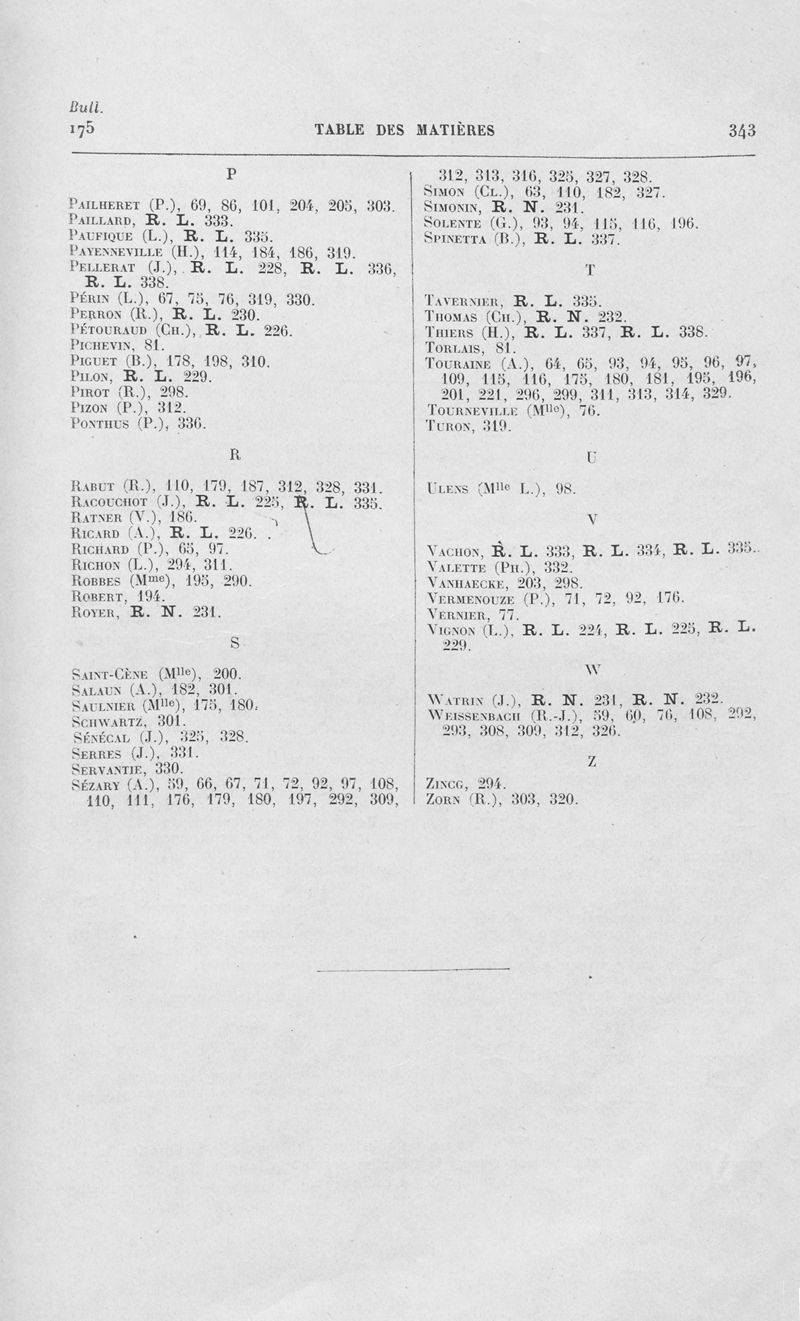 Bull.
175

TABLE DES MATIÈRES

343

P

Pailheret (P.), 69, 86, 101, 204, 205, 303.
Paillard, R. L. 333.
Paufique (L.), R. L. 335.
Payenneville (H.), 114, 184, 186, 319.
Pellerat (J.), R. L. 228, R. L. 336, R. L. 338.
Périn (L.), 67, 75, 76, 319, 330.
Perron (R.), R. L. 230.
Pétouraud (Ch.), R. L. 226.
Pichevin, 81.
Piguet (B.), 178, 198, 310.
Pilon, R. L. 229.
Pirot (R.), 298.
Pizon (P.), 312.
Ponthus (P.), 336.

R

Rabut (R.), 110, 179, 187, 312, 328, 331.
Racouchot (J.), R. L. 225, R. L. 335.
Ratner (V.), 186.
Ricard (A.), R. L. 226.
Richard (P.), 65, 97.
Richon (L.), 294, 311.
Robbes (Mme), 195, 290.
Robert, 194.
Royer, R. N. 231.

S

Saint-Cène (Mlle), 200.
Salaun (A.), 182, 301.
Saulnier (Mlle), 175, 180.
Schwartz, 301.
Sénécal (J.), 325, 328.
Serres (J.), 331.
Servantie, 330.
Sézary (A.), 59, 66, 67, 71, 72, 92, 97, 108, 110, 111, 176, 179, 180, 197, 292, 309, 312, 313, 316, 325, 327, 328.
Simon (Cl.), 63, 110, 182, 327.
Simonin, R. N. 231.
Solente (G.), 93, 94, 115, 116, 196.
Spinetta (B.), R. L. 337.

T

Tavernier, R. L. 335.
Thomas (Ch.), R. N. 232.
Thiers (H.), R. L. 337, R. L. 338.
Torlais, 81.
Touraine (A.), 64, 65, 93, 94, 95, 96, 97, 109, 115, 116, 175, 180, 181, 195, 196, 201, 221, 296, 299, 311, 313, 314, 329.
Tourneville (Mlle), 76.
Turon, 319.

U

Ulens (Mlle L.), 98.

V

Vachon, R. L. 333, R. L. 334, R. L. 335.
Valette (Ph.), 332.
Vanhaecke, 203, 298.
Vermenouze (P.), 71, 72, 92, 176.
Vernier, 77.
Vignon (L.), R. L. 224, R. L. 225, R. L. 229.

W

Watrin (J.), R. N. 231, R. N. 232.
Weissenbach (R.-J.), 59, 60, 76, 108, 292, 293, 308, 309, 312, 326.

Z

Zingg, 294.
Zorn (R.), 303, 320.